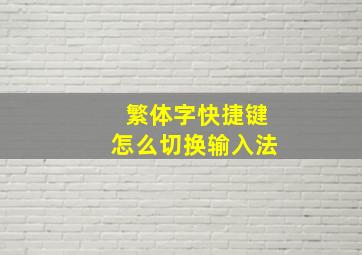 繁体字快捷键
怎么切换输入法